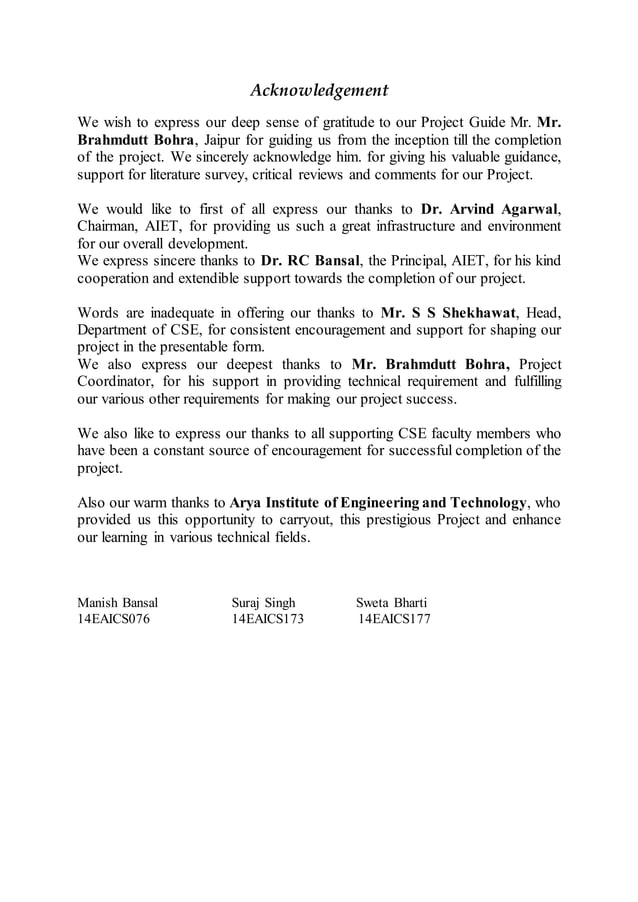 Acknowledgement

We wish to express our deep sense of gratitude to our Project Guide Mr. Mr. Brahmdutt Bohra, Jaipur for guiding us from the inception till the completion of the project. We sincerely acknowledge him. for giving his valuable guidance, support for literature survey, critical reviews and comments for our Project.

We would like to first of all express our thanks to Dr. Arvind Agarwal, Chairman, AIET, for providing us such a great infrastructure and environment for our overall development.
We express sincere thanks to Dr. RC Bansal, the Principal, AIET, for his kind cooperation and extendible support towards the completion of our project.

Words are inadequate in offering our thanks to Mr. S S Shekhawat, Head, Department of CSE, for consistent encouragement and support for shaping our project in the presentable form.
We also express our deepest thanks to Mr. Brahmdutt Bohra, Project Coordinator, for his support in providing technical requirement and fulfilling our various other requirements for making our project success.

We also like to express our thanks to all supporting CSE faculty members who have been a constant source of encouragement for successful completion of the project.

Also our warm thanks to Arya Institute of Engineering and Technology, who provided us this opportunity to carryout, this prestigious Project and enhance our learning in various technical fields.

Manish Bansal
14EAICS076

Suraj Singh
14EAICS173

Sweta Bharti
14EAICS177